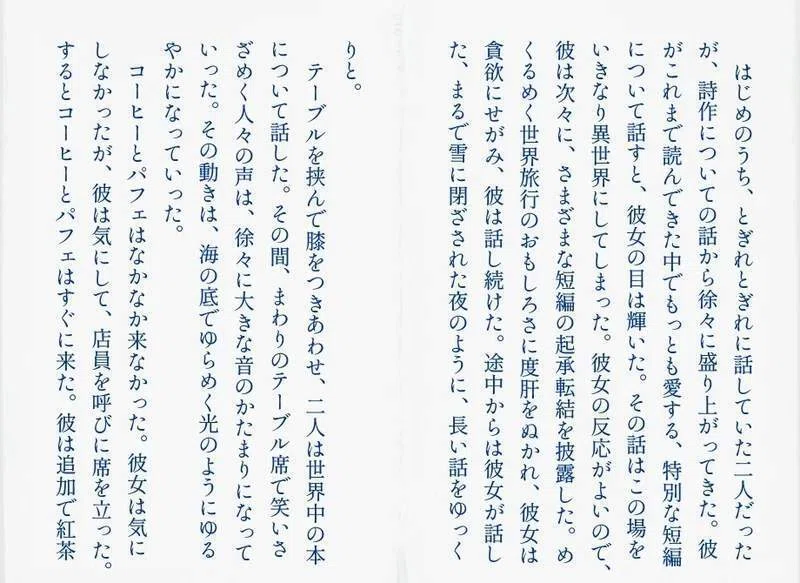 はじめのうち、とぎれとぎれに話していた二人だったが、詩作についての話から徐々に盛り上がってきた。彼がこれまで読んできた中でもっとも愛する、特別な短編について話すと、彼女の目は輝いた。その話はこの場をいきなり異世界にしてしまった。彼女の反応がよいので、彼は次々に、さまざまな短編の起承転結を披露した。めくるめく世界旅行のおもしろさに度肝をぬかれ、彼女は貪欲にせがみ、彼は話し続けた。途中からは彼女が話した、まるで雪に閉ざされた夜のように、長い話をゆっくりと。

テーブルを挟んで膝をつきあわせ、二人は世界中の本について話した。その間、まわりのテーブル席で笑いさざめく人々の声は、徐々に大きな音のかたまりになっていった。その動きは、海の底でゆらめく光のようにゆるやかになっていった。

コーヒーとパフェはなかなか来なかった。彼女は気にしなかったが、彼は気にして、店員を呼びに席を立った。するとコーヒーとパフェはすぐに来た。彼は追加で紅茶